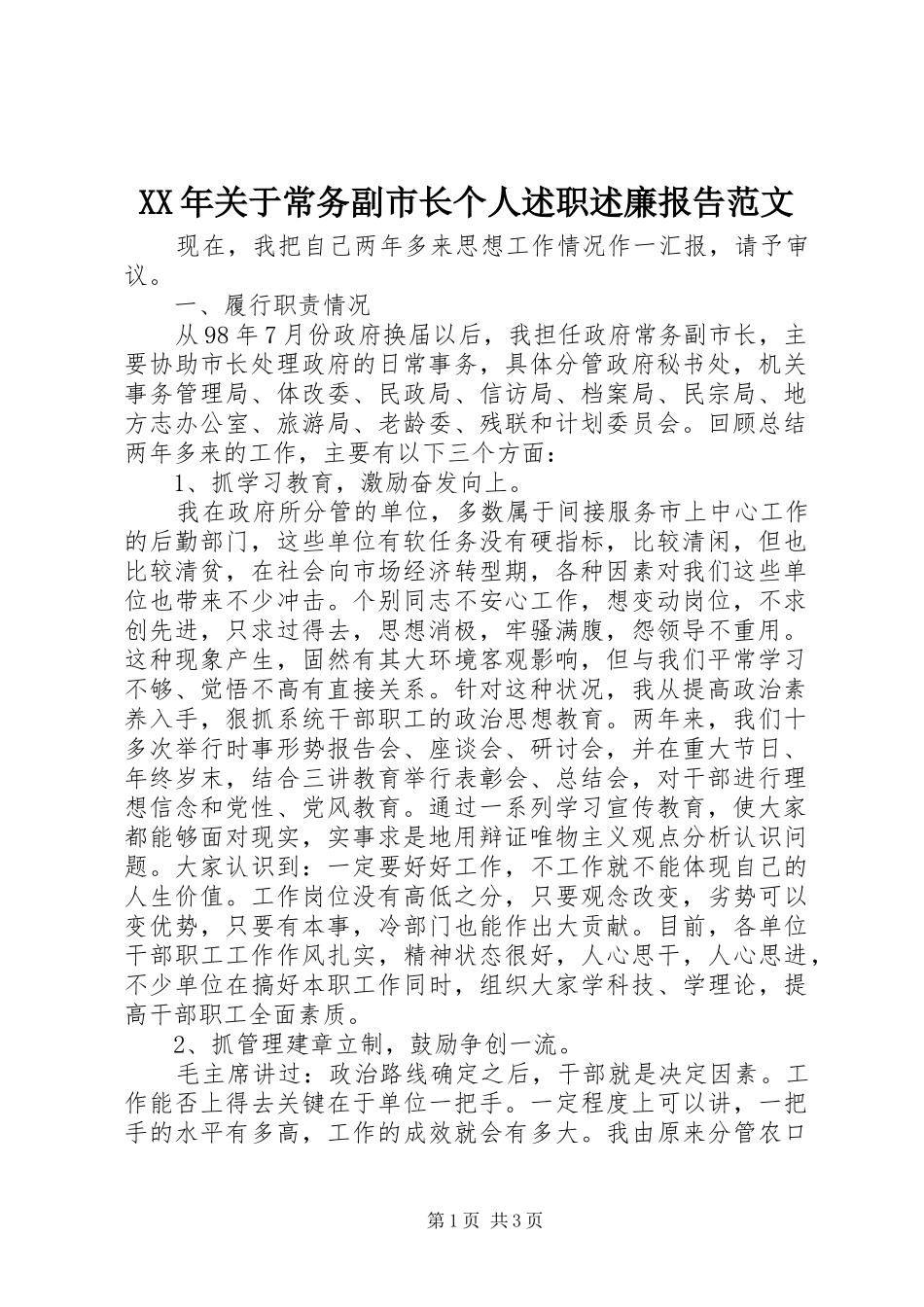 XX年关于常务副市长个人述职述廉报告范文

现在，我把自己两年多来思想工作情况作一汇报，请予审议。

一、履行职责情况

从98年7月份政府换届以后，我担任政府常务副市长，主要协助市长处理政府的日常事务，具体分管政府秘书处，机关事务管理局、体改委、民政局、信访局、档案局、民宗局、地方志办公室、旅游局、老龄委、残联和计划委员会。回顾总结两年多来的工作，主要有以下三个方面：

1、抓学习教育，激励奋发向上。

我在政府所分管的单位，多数属于间接服务市上中心工作的后勤部门，这些单位有软任务没有硬指标，比较清闲，但也比较清贫，在社会向市场经济转型期，各种因素对我们这些单位也带来不少冲击。个别同志不安心工作，想变动岗位，不求创先进，只求过得去，思想消极，牢骚满腹，怨领导不重用。这种现象产生，固然有其大环境客观影响，但与我们平常学习不够、觉悟不高有直接关系。针对这种状况，我从提高政治素养入手，狠抓系统干部职工的政治思想教育。两年来，我们十多次举行时事形势报告会、座谈会、研讨会，并在重大节日、年终岁末，结合三讲教育举行表彰会、总结会，对干部进行理想信念和党性、党风教育。通过一系列学习宣传教育，使大家都能够面对现实，实事求是地用辩证唯物主义观点分析认识问题。大家认识到：一定要好好工作，不工作就不能体现自己的人生价值。工作岗位没有高低之分，只要观念改变，劣势可以变优势，只要有本事，冷部门也能作出大贡献。目前，各单位干部职工工作作风扎实，精神状态很好，人心思干，人心思进，不少单位在搞好本职工作同时，组织大家学科技、学理论，提高干部职工全面素质。

2、抓管理建章立制，鼓励争创一流。

毛主席讲过：政治路线确定之后，干部就是决定因素。工作能否上得去关键在于单位一把手。一定程度上可以讲，一把手的水平有多高，工作的成效就会有多大。我由原来分管农口

第1页 共3页